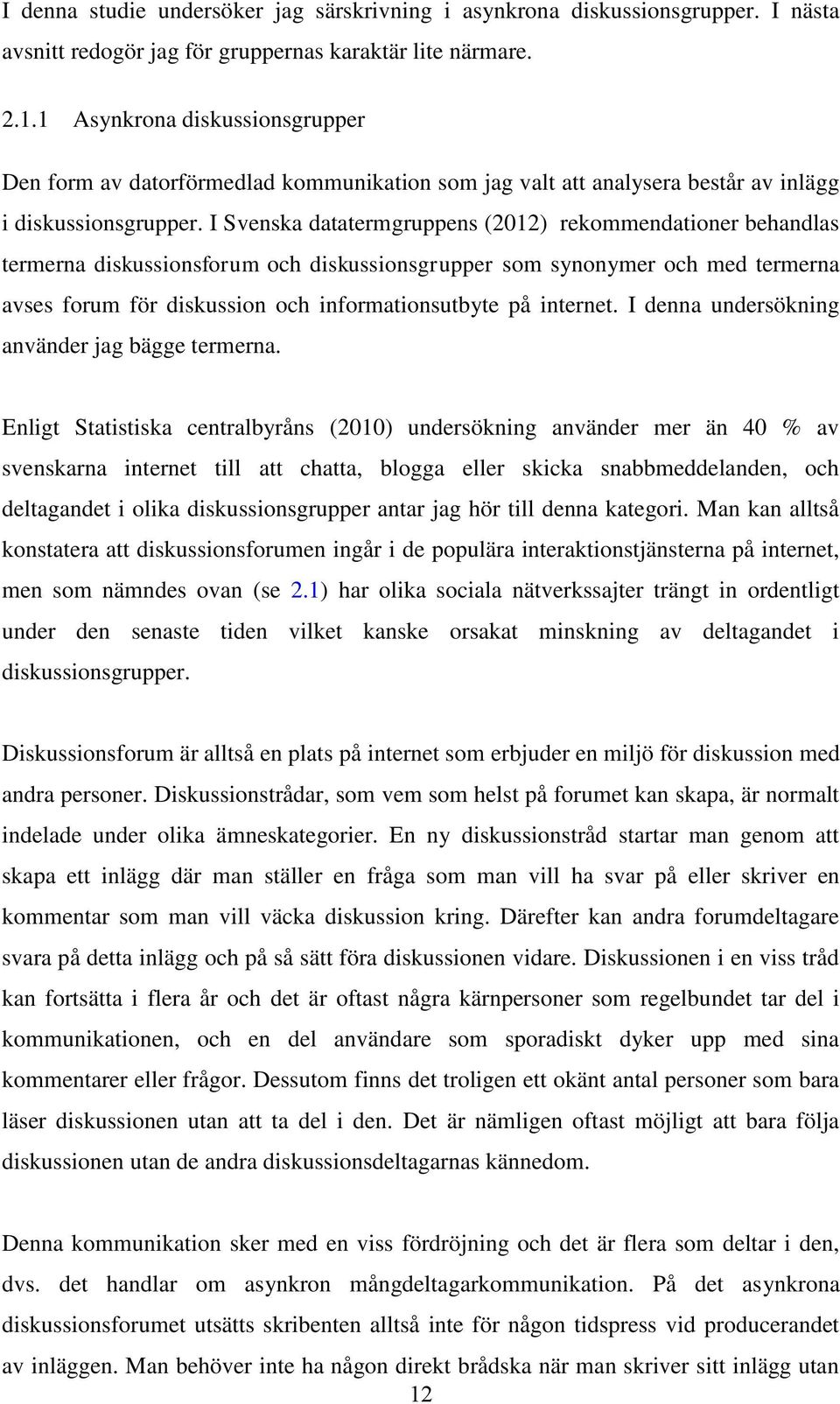 I denna studie undersöker jag särskrivning i asynkrona diskussionsgrupper. I nästa avsnitt redogör jag för gruppernas karaktär lite närmare.

2.1.1 Asynkrona diskussionsgrupper

Den form av datorförmedlad kommunikation som jag valt att analysera består av inlägg i diskussionsgrupper. I Svenska datatermgruppens (2012) rekommendationer behandlas termerna diskussionsforum och diskussionsgrupper som synonymer och med termerna avses forum för diskussion och informationsutbyte på internet. I denna undersökning använder jag bägge termerna.

Enligt Statistiska centralbyråns (2010) undersökning använder mer än 40 % av svenskarna internet till att chatta, blogga eller skicka snabbmeddelanden, och deltagandet i olika diskussionsgrupper antar jag hör till denna kategori. Man kan alltså konstatera att diskussionsforumen ingår i de populära interaktionstjänsterna på internet, men som nämndes ovan (se 2.1) har olika sociala nätverkssajter trängt in ordentligt under den senaste tiden vilket kanske orsakat minskning av deltagandet i diskussionsgrupper.

Diskussionsforum är alltså en plats på internet som erbjuder en miljö för diskussion med andra personer. Diskussionstrådar, som vem som helst på forumet kan skapa, är normalt indelade under olika ämneskategorier. En ny diskussionstråd startar man genom att skapa ett inlägg där man ställer en fråga som man vill ha svar på eller skriver en kommentar som man vill väcka diskussion kring. Därefter kan andra forumdeltagare svara på detta inlägg och på så sätt föra diskussionen vidare. Diskussionen i en viss tråd kan fortsätta i flera år och det är oftast några kärnpersoner som regelbundet tar del i kommunikationen, och en del användare som sporadiskt dyker upp med sina kommentarer eller frågor. Dessutom finns det troligen ett okänt antal personer som bara läser diskussionen utan att ta del i den. Det är nämligen oftast möjligt att bara följa diskussionen utan de andra diskussionsdeltagarnas kännedom.

Denna kommunikation sker med en viss fördröjning och det är flera som deltar i den, dvs. det handlar om asynkron mångdeltagarkommunikation. På det asynkrona diskussionsforumet utsätts skribenten alltså inte för någon tidspress vid producerandet av inläggen. Man behöver inte ha någon direkt brådska när man skriver sitt inlägg utan

12